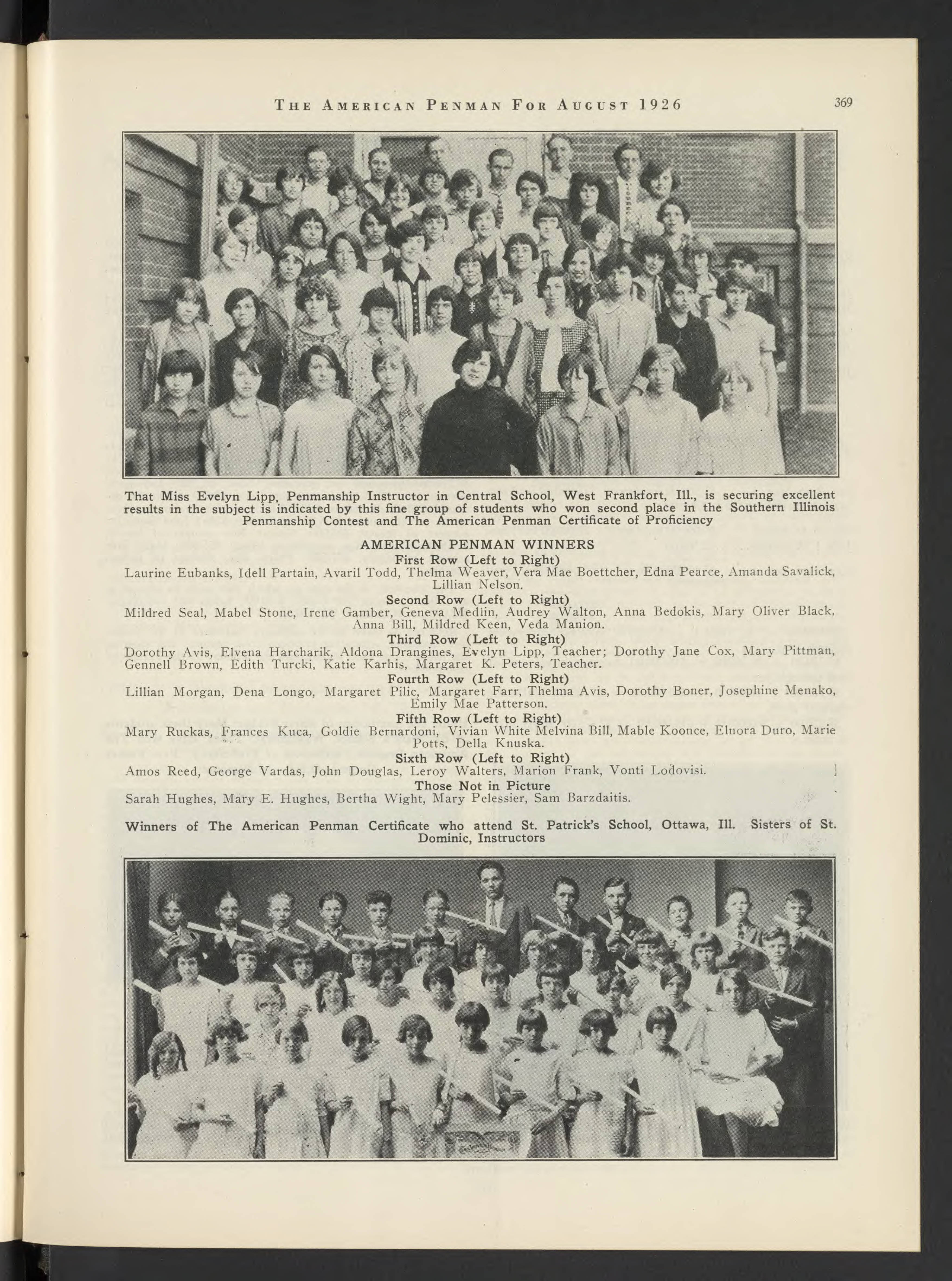 THE AMERICAN PENMAN FOR AUGUST 1926 369

That Miss Evelyn Lipp, Penmanship Instructor in Central School, West Frankfort, Ill., is securing excellent results in the subject is indicated by this fine group of students who won second place in the Southern Illinois Penmanship Contest and The American Penman Certificate of Proficiency

AMERICAN PENMAN WINNERS

First Row (Left to Right)

Laurine Eubanks, Idell Partain, Avaril Todd, Thelma Weaver, Vera Mae Boettcher, Edna Pearce, Amanda Savalick, Lillian Nelson.

Second Row (Left to Right)

Mildred Seal, Mabel Stone, Irene Gamber, Geneva Medlin, Audrey Walton, Anna Bedokis, Mary Oliver Black, Anna Bill, Mildred Keen, Veda Manion.

Third Row (Left to Right)

Dorothy Avis, Elvena Harcharik, Aldona Drangines, Evelyn Lipp, Teacher; Dorothy Jane Cox, Mary Pittman, Gennell Brown, Edith Turcki, Katie Karhis, Margaret K. Peters, Teacher.

Fourth Row (Left to Right)

Lillian Morgan, Dena Longo, Margaret Pilic, Margaret Farr, Thelma Avis, Dorothy Boner, Josephine Menako, Emily Mae Patterson.

Fifth Row (Left to Right)

Mary Ruckas, Frances Kuca, Goldie Bernardoni, Vivian White Melvina Bill, Mable Koonce, Elnora Duro, Marie Potts, Della Knuska.

Sixth Row (Left to Right)

Amos Reed, George Vardas, John Douglas, Leroy Walters, Marion Frank, Vonti Lodovisi.

Those Not in Picture

Sarah Hughes, Mary E. Hughes, Bertha Wight, Mary Pelessier, Sam Barzdaitis.

Winners of The American Penman Certificate who attend St. Patrick's School, Ottawa, Ill. Sisters of St. Dominic, Instructors